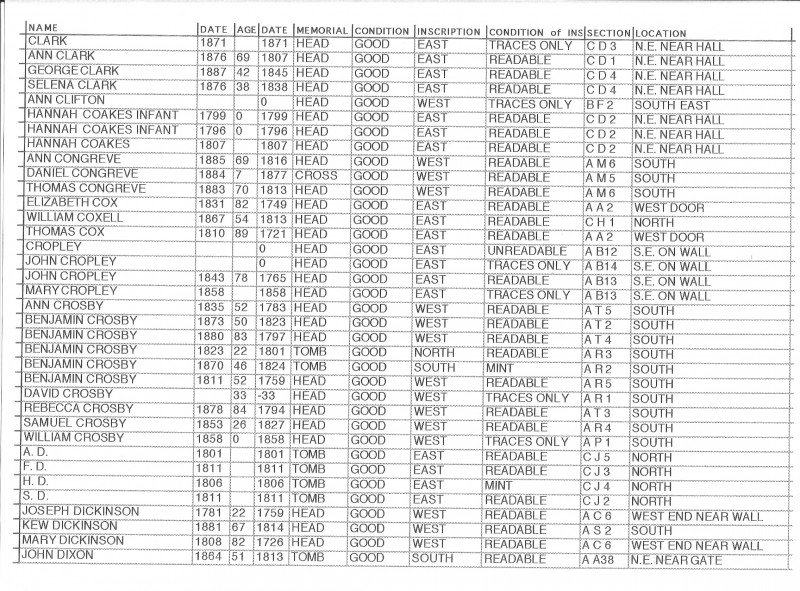 | NAME | DATE | AGE | DATE | MEMORIAL | CONDITION | INSCRIPTION | CONDITION of INS | SECTION | LOCATION |
|---|---|---|---|---|---|---|---|---|---|
| CLARK | 1871 | | 1871 | HEAD | GOOD | EAST | TRACES ONLY | C D 3 | N.E. NEAR HALL |
| ANN CLARK | 1876 | 69 | 1807 | HEAD | GOOD | EAST | READABLE | C D 1 | N.E. NEAR HALL |
| GEORGE CLARK | 1887 | 42 | 1845 | HEAD | GOOD | EAST | READABLE | C D 4 | N.E. NEAR HALL |
| SELENA CLARK | 1876 | 38 | 1838 | HEAD | GOOD | EAST | READABLE | C D 4 | N.E. NEAR HALL |
| ANN CLIFTON | | | 0 | HEAD | GOOD | WEST | TRACES ONLY | B F 2 | SOUTH EAST |
| HANNAH COAKES INFANT | 1799 | 0 | 1799 | HEAD | GOOD | EAST | READABLE | C D 2 | N.E. NEAR HALL |
| HANNAH COAKES INFANT | 1796 | 0 | 1796 | HEAD | GOOD | EAST | READABLE | C D 2 | N.E. NEAR HALL |
| HANNAH COAKES | 1807 | | 1807 | HEAD | GOOD | EAST | READABLE | C D 2 | N.E. NEAR HALL |
| ANN CONGREVE | 1885 | 69 | 1816 | HEAD | GOOD | WEST | READABLE | A M 6 | SOUTH |
| DANIEL CONGREVE | 1884 | 7 | 1877 | CROSS | GOOD | WEST | READABLE | A M 5 | SOUTH |
| THOMAS CONGREVE | 1883 | 70 | 1813 | HEAD | GOOD | WEST | READABLE | A M 6 | SOUTH |
| ELIZABETH COX | 1831 | 82 | 1749 | HEAD | GOOD | EAST | READABLE | A A 2 | WEST DOOR |
| WILLIAM COXELL | 1867 | 54 | 1813 | HEAD | GOOD | EAST | READABLE | C H 1 | NORTH |
| THOMAS COX | 1810 | 89 | 1721 | HEAD | GOOD | EAST | READABLE | A A 2 | WEST DOOR |
| CROPLEY | | | 0 | HEAD | GOOD | EAST | UNREADABLE | A B12 | S.E. ON WALL |
| JOHN CROPLEY | | | 0 | HEAD | GOOD | EAST | TRACES ONLY | A B14 | S.E. ON WALL |
| JOHN CROPLEY | 1843 | 78 | 1765 | HEAD | GOOD | EAST | READABLE | A B13 | S.E. ON WALL |
| MARY CROPLEY | 1858 | | 1858 | HEAD | GOOD | EAST | TRACES ONLY | A B13 | S.E. ON WALL |
| ANN CROSBY | 1835 | 52 | 1783 | HEAD | GOOD | WEST | READABLE | A T 5 | SOUTH |
| BENJAMIN CROSBY | 1873 | 50 | 1823 | HEAD | GOOD | WEST | READABLE | A T 2 | SOUTH |
| BENJAMIN CROSBY | 1880 | 83 | 1797 | HEAD | GOOD | WEST | READABLE | A T 4 | SOUTH |
| BENJAMIN CROSBY | 1823 | 22 | 1801 | TOMB | GOOD | NORTH | READABLE | A R 3 | SOUTH |
| BENJAMIN CROSBY | 1870 | 46 | 1824 | TOMB | GOOD | SOUTH | MINT | A R 2 | SOUTH |
| BENJAMIN CROSBY | 1811 | 52 | 1759 | HEAD | GOOD | WEST | READABLE | A R 5 | SOUTH |
| DAVID CROSBY | | 33 | -33 | HEAD | GOOD | WEST | TRACES ONLY | A R 1 | SOUTH |
| REBECCA CROSBY | 1878 | 84 | 1794 | HEAD | GOOD | WEST | READABLE | A T 3 | SOUTH |
| SAMUEL CROSBY | 1853 | 26 | 1827 | HEAD | GOOD | WEST | READABLE | A R 4 | SOUTH |
| WILLIAM CROSBY | 1858 | 0 | 1858 | HEAD | GOOD | WEST | TRACES ONLY | A P 1 | SOUTH |
| A. D. | 1801 | | 1801 | TOMB | GOOD | EAST | READABLE | C J 5 | NORTH |
| F. D. | 1811 | | 1811 | TOMB | GOOD | EAST | READABLE | C J 3 | NORTH |
| H. D. | 1806 | | 1806 | TOMB | GOOD | EAST | MINT | C J 4 | NORTH |
| S. D. | 1811 | | 1811 | TOMB | GOOD | EAST | READABLE | C J 2 | NORTH |
| JOSEPH DICKINSON | 1781 | 22 | 1759 | HEAD | GOOD | WEST | READABLE | A C 6 | WEST END NEAR WALL |
| KEW DICKINSON | 1881 | 67 | 1814 | HEAD | GOOD | WEST | READABLE | A S 2 | SOUTH |
| MARY DICKINSON | 1808 | 82 | 1726 | HEAD | GOOD | WEST | READABLE | A C 6 | WEST END NEAR WALL |
| JOHN DIXON | 1864 | 51 | 1813 | TOMB | GOOD | SOUTH | READABLE | A A38 | N.E. NEAR GATE |